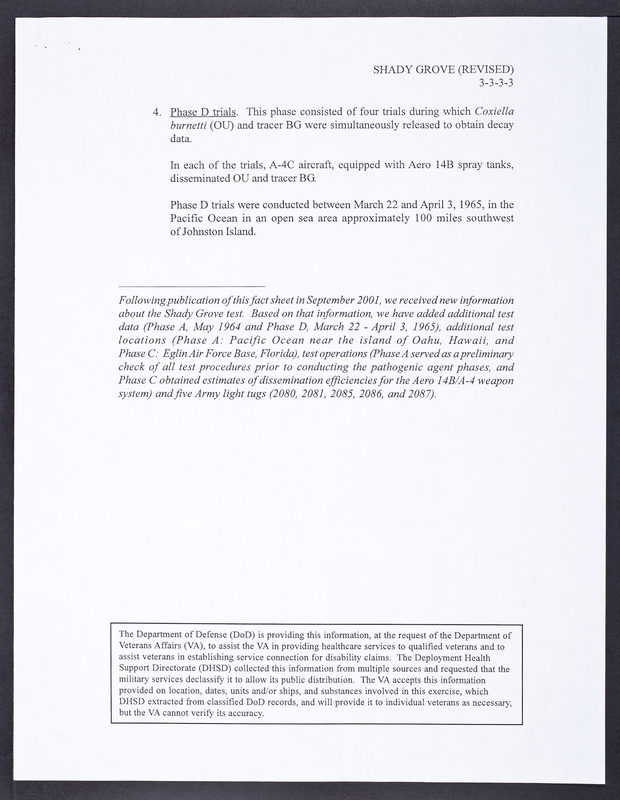 SHADY GROVE (REVISED)
3-3-3-3

4. Phase D trials. This phase consisted of four trials during which Coxiella burnetti (OU) and tracer BG were simultaneously released to obtain decay data.

In each of the trials, A-4C aircraft, equipped with Aero 14B spray tanks, disseminated OU and tracer BG.

Phase D trials were conducted between March 22 and April 3, 1965, in the Pacific Ocean in an open sea area approximately 100 miles southwest of Johnston Island.

Following publication of this fact sheet in September 2001, we received new information about the Shady Grove test. Based on that information, we have added additional test data (Phase A, May 1964 and Phase D, March 22 - April 3, 1965), additional test locations (Phase A: Pacific Ocean near the island of Oahu, Hawaii, and Phase C: Eglin Air Force Base, Florida), test operations (Phase A served as a preliminary check of all test procedures prior to conducting the pathogenic agent phases, and Phase C obtained estimates of dissemination efficiencies for the Aero 14B/A-4 weapon system) and five Army light tugs (2080, 2081, 2085, 2086, and 2087).

The Department of Defense (DoD) is providing this information, at the request of the Department of Veterans Affairs (VA), to assist the VA in providing healthcare services to qualified veterans and to assist veterans in establishing service connection for disability claims. The Deployment Health Support Directorate (DHSD) collected this information from multiple sources and requested that the military services declassify it to allow its public distribution. The VA accepts this information provided on location, dates, units and/or ships, and substances involved in this exercise, which DHSD extracted from classified DoD records, and will provide it to individual veterans as necessary, but the VA cannot verify its accuracy.